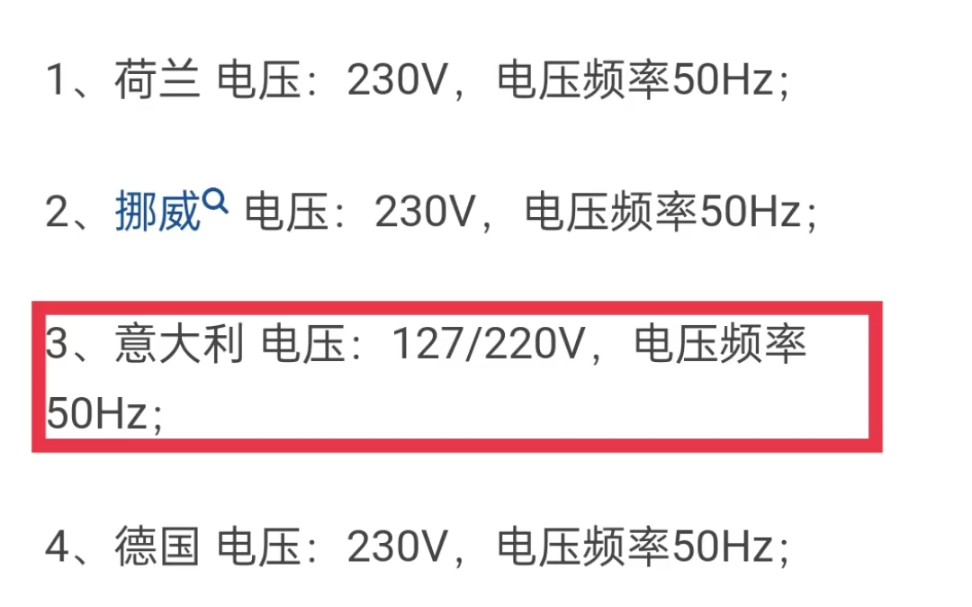 1、荷兰 电压：230V，电压频率50Hz；

2、挪威 电压：230V，电压频率50Hz；

3、意大利 电压：127/220V，电压频率50Hz；

4、德国 电压：230V，电压频率50Hz；